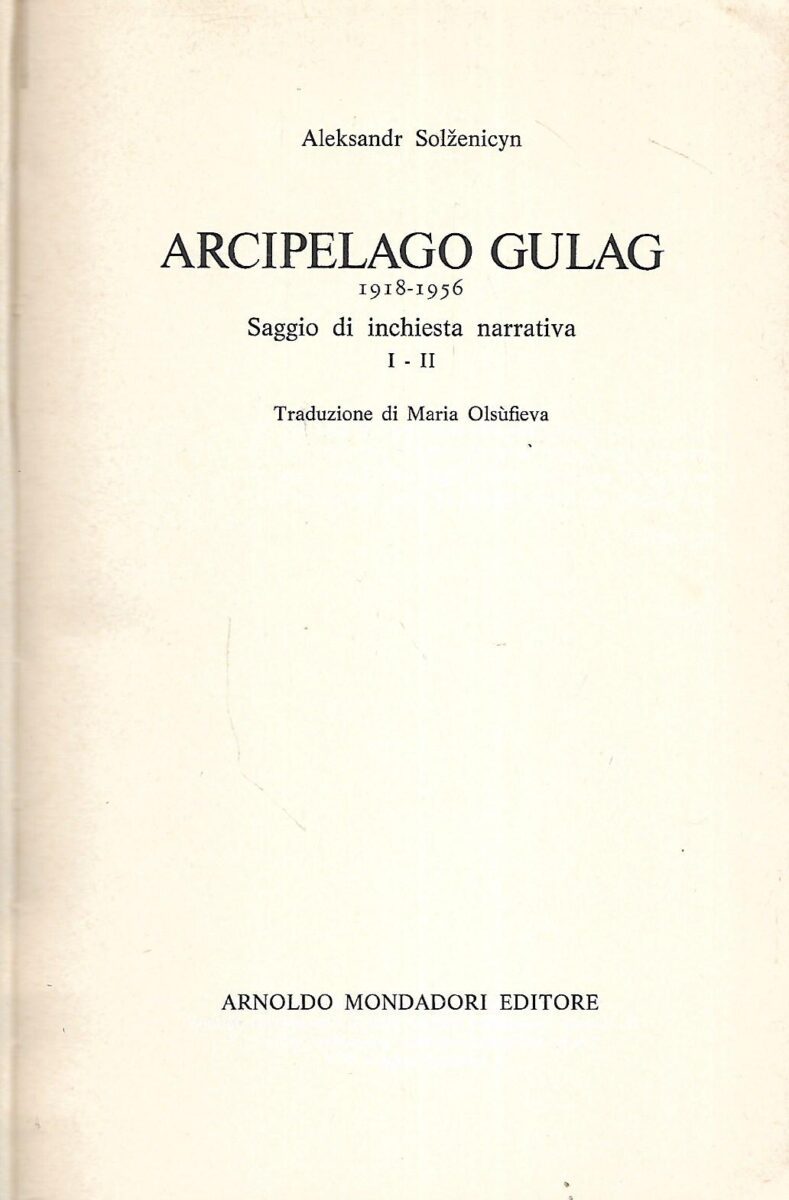 Aleksandr Solženicyn

ARCIPELAGO GULAG
1918-1956
Saggio di inchiesta narrativa
I - II

Traduzione di Maria Olsùfieva

ARNOLDO MONDADORI EDITORE